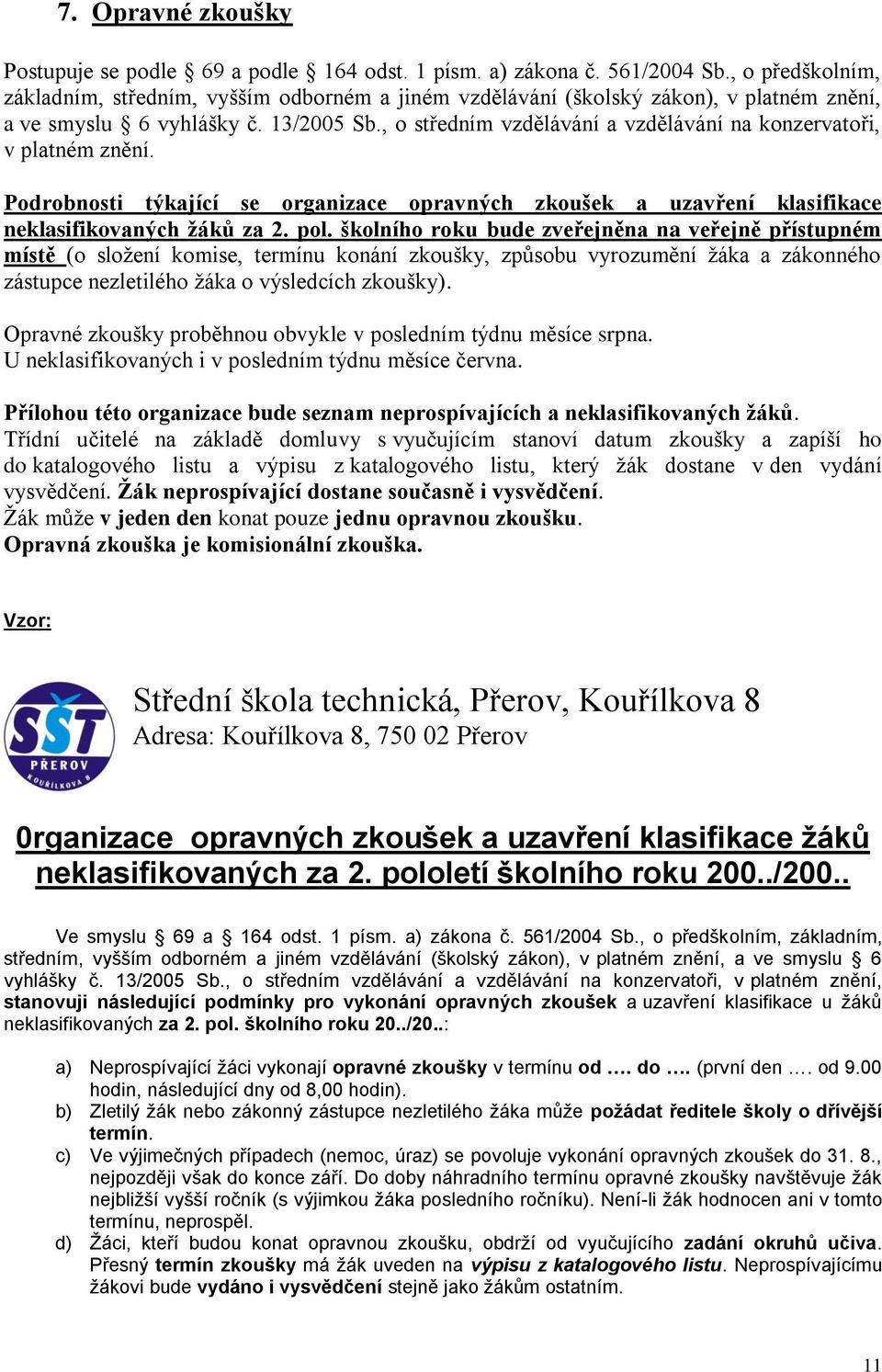 7. Opravné zkoušky

Postupuje se podle § 69 a podle § 164 odst. 1 písm. a) zákona č. 561/2004 Sb., o předškolním, základním, středním, vyšším odborném a jiném vzdělávání (školský zákon), v platném znění, a ve smyslu § 6 vyhlášky č. 13/2005 Sb., o středním vzdělávání a vzdělávání na konzervatoři, v platném znění.

Podrobnosti týkající se organizace opravných zkoušek a uzavření klasifikace neklasifikovaných žáků za 2. pol. školního roku bude zveřejněna na veřejně přístupném místě (o složení komise, termínu konání zkoušky, způsobu vyrozumění žáka a zákonného zástupce nezletilého žáka o výsledcích zkoušky).

Opravné zkoušky proběhnou obvykle v posledním týdnu měsíce srpna.
U neklasifikovaných i v posledním týdnu měsíce června.

Přílohou této organizace bude seznam neprospívajících a neklasifikovaných žáků.
Třídní učitelé na základě domluvy s vyučujícím stanoví datum zkoušky a zapíší ho do katalogového listu a výpisu z katalogového listu, který žák dostane v den vydání vysvědčení. Žák neprospívající dostane současně i vysvědčení.
Žák může v jeden den konat pouze jednu opravnou zkoušku.
Opravná zkouška je komisionální zkouška.

Vzor:

SŠT PŘEROV KOUŘÍLKOVA 8

Střední škola technická, Přerov, Kouřílkova 8
Adresa: Kouřílkova 8, 750 02 Přerov

0rganizace opravných zkoušek a uzavření klasifikace žáků neklasifikovaných za 2. pololetí školního roku 200../200..

Ve smyslu § 69 a § 164 odst. 1 písm. a) zákona č. 561/2004 Sb., o předškolním, základním, středním, vyšším odborném a jiném vzdělávání (školský zákon), v platném znění, a ve smyslu § 6 vyhlášky č. 13/2005 Sb., o středním vzdělávání a vzdělávání na konzervatoři, v platném znění, stanovuji následující podmínky pro vykonání opravných zkoušek a uzavření klasifikace u žáků neklasifikovaných za 2. pol. školního roku 20../20..:

a) Neprospívající žáci vykonají opravné zkoušky v termínu od …. do …. (první den …. od 9.00 hodin, následující dny od 8,00 hodin).
b) Zletilý žák nebo zákonný zástupce nezletilého žáka může požádat ředitele školy o dřívější termín.
c) Ve výjimečných případech (nemoc, úraz) se povoluje vykonání opravných zkoušek do 31. 8., nejpozději však do konce září. Do doby náhradního termínu opravné zkoušky navštěvuje žák nejbližší vyšší ročník (s výjimkou žáka posledního ročníku). Není-li žák hodnocen ani v tomto termínu, neprospěl.
d) Žáci, kteří budou konat opravnou zkoušku, obdrží od vyučujícího zadání okruhů učiva. Přesný termín zkoušky má žák uveden na výpisu z katalogového listu. Neprospívajícímu žákovi bude vydáno i vysvědčení stejně jako žákům ostatním.

11